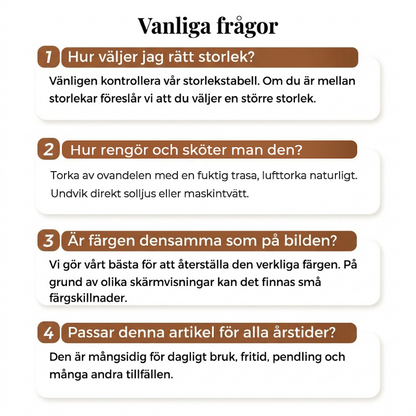 Vanliga frågor

1 Hur väljer jag rätt storlek?

Vänligen kontrollera vår storlekstabell. Om du är mellan storlekar föreslår vi att du väljer en större storlek.

2 Hur rengör och sköter man den?

Torka av ovandelen med en fuktig trasa, lufttorka naturligt. Undvik direkt solljus eller maskintvätt.

3 Är färgen densamma som på bilden?

Vi gör vårt bästa för att återställa den verkliga färgen. På grund av olika skärmvisningar kan det finnas små färgskillnader.

4 Passar denna artikel för alla årstider?

Den är mångsidig för dagligt bruk, fritid, pendling och många andra tillfällen.